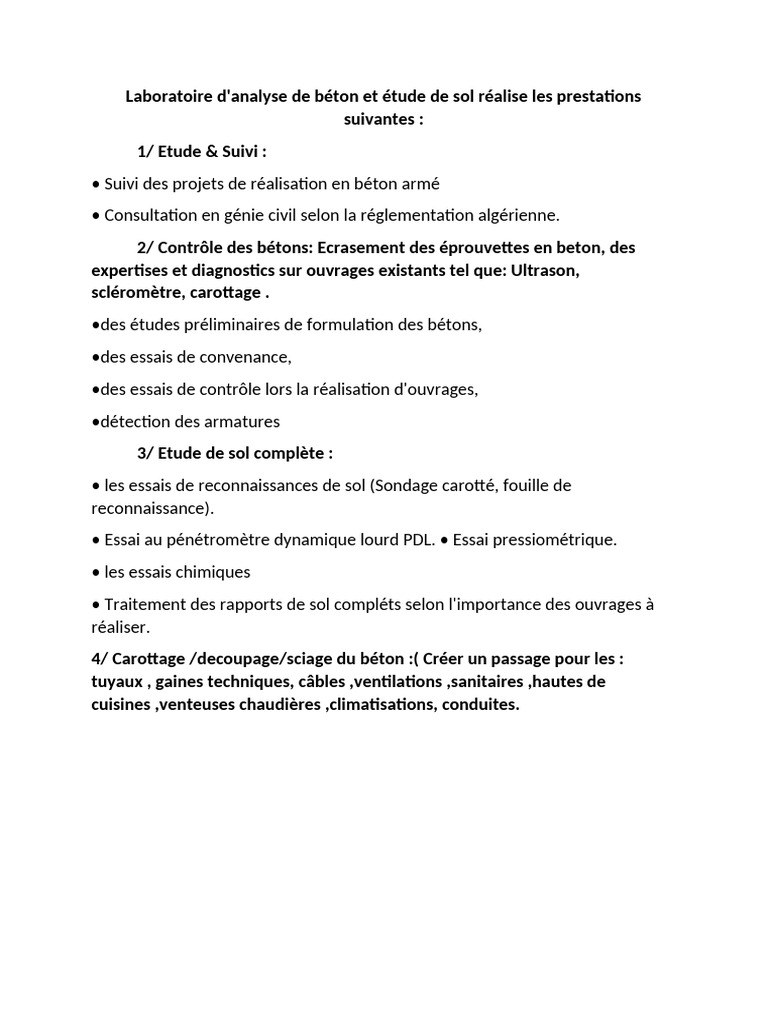 Laboratoire d'analyse de béton et étude de sol réalise les prestations suivantes :

1/ Etude & Suivi :

• Suivi des projets de réalisation en béton armé

• Consultation en génie civil selon la réglementation algérienne.

2/ Contrôle des bétons: Ecrasement des éprouvettes en beton, des expertises et diagnostics sur ouvrages existants tel que: Ultrason, scléromètre, carottage .

•des études préliminaires de formulation des bétons,

•des essais de convenance,

•des essais de contrôle lors la réalisation d'ouvrages,

•détection des armatures

3/ Etude de sol complète :

• les essais de reconnaissances de sol (Sondage carotté, fouille de reconnaissance).

• Essai au pénétromètre dynamique lourd PDL. • Essai pressiométrique.

• les essais chimiques

• Traitement des rapports de sol compléts selon l'importance des ouvrages à réaliser.

4/ Carottage /decoupage/sciage du béton :( Créer un passage pour les : tuyaux , gaines techniques, câbles ,ventilations ,sanitaires ,hautes de cuisines ,venteuses chaudières ,climatisations, conduites.